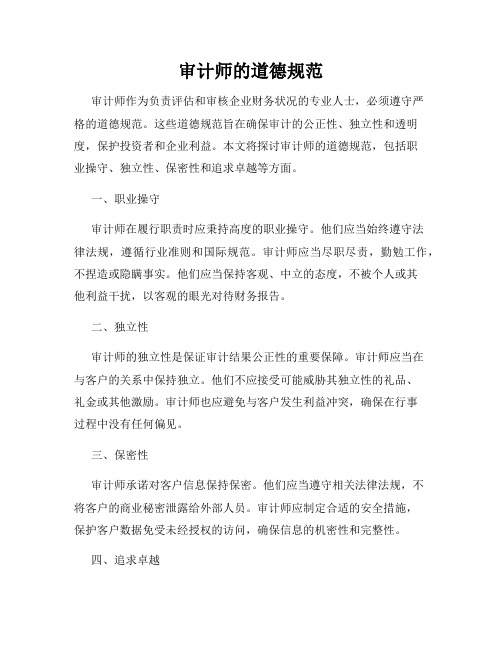 审计师的道德规范

审计师作为负责评估和审核企业财务状况的专业人士，必须遵守严格的道德规范。这些道德规范旨在确保审计的公正性、独立性和透明度，保护投资者和企业利益。本文将探讨审计师的道德规范，包括职业操守、独立性、保密性和追求卓越等方面。

一、职业操守

审计师在履行职责时应秉持高度的职业操守。他们应当始终遵守法律法规，遵循行业准则和国际规范。审计师应当尽职尽责，勤勉工作，不捏造或隐瞒事实。他们应当保持客观、中立的态度，不被个人或其他利益干扰，以客观的眼光对待财务报告。

二、独立性

审计师的独立性是保证审计结果公正性的重要保障。审计师应当在与客户的关系中保持独立。他们不应接受可能威胁其独立性的礼品、礼金或其他激励。审计师也应避免与客户发生利益冲突，确保在行事过程中没有任何偏见。

三、保密性

审计师承诺对客户信息保持保密。他们应当遵守相关法律法规，不将客户的商业秘密泄露给外部人员。审计师应制定合适的安全措施，保护客户数据免受未经授权的访问，确保信息的机密性和完整性。

四、追求卓越